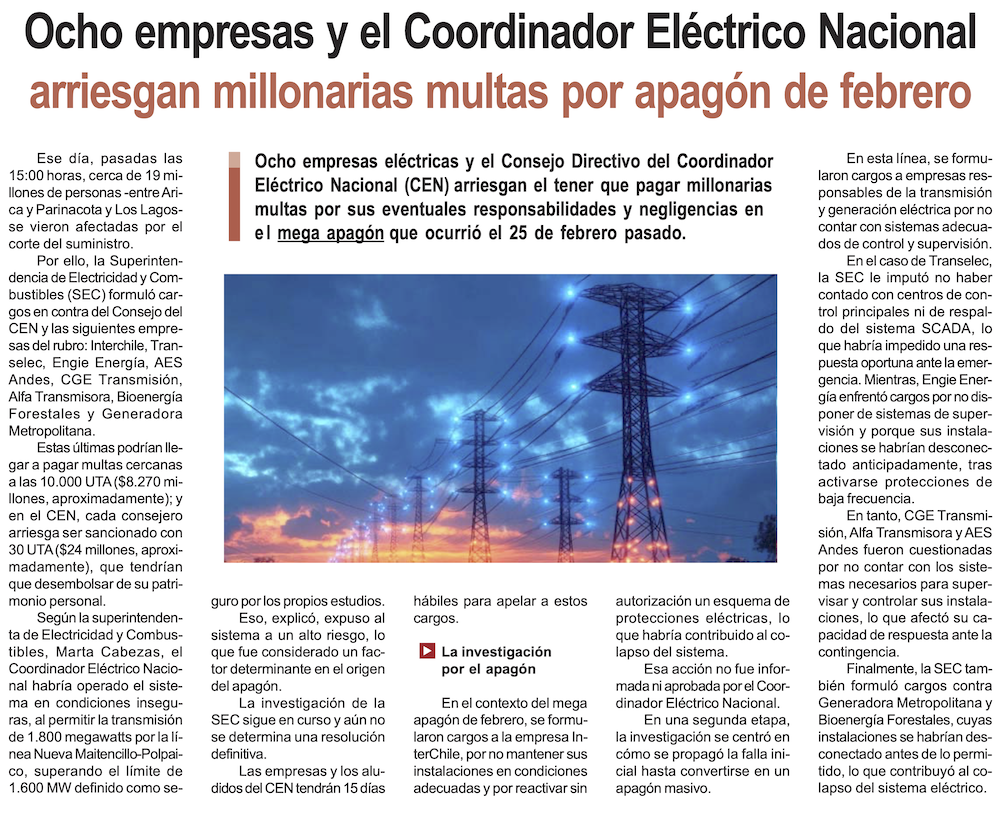 Ocho empresas y el Coordinador Eléctrico Nacional arriesgan millonarias multas por apagón de febrero

Ocho empresas eléctricas y el Consejo Directivo del Coordinador Eléctrico Nacional (CEN) arriesgan el tener que pagar millonarias multas por sus eventuales responsabilidades y negligencias en el mega apagón que ocurrió el 25 de febrero pasado.

Ese día, pasadas las 15:00 horas, cerca de 19 millones de personas -entre Arica y Parinacota y Los Lagos- se vieron afectadas por el corte del suministro.

Por ello, la Superintendencia de Electricidad y Combustibles (SEC) formuló cargos en contra del Consejo del CEN y las siguientes empresas del rubro: Interchile, Transelec, Engie Energía, AES Andes, CGE Transmisión, Alfa Transmisora, Bioenergía Forestales y Generadora Metropolitana.

Estas últimas podrían llegar a pagar multas cercanas a las 10.000 UTA ($8.270 millones, aproximadamente); y en el CEN, cada consejero arriesga ser sancionado con 30 UTA ($24 millones, aproximadamente), que tendrían que desembolsar de su patrimonio personal.

Según la superintendenta de Electricidad y Combustibles, Marta Cabezas, el Coordinador Eléctrico Nacional habría operado el sistema en condiciones inseguras, al permitir la transmisión de 1.800 megawatts por la línea Nueva Maitencillo-Polpaico, superando el límite de 1.600 MW definido como seguro por los propios estudios.

Eso, explicó, expuso al sistema a un alto riesgo, lo que fue considerado un factor determinante en el origen del apagón.

La investigación de la SEC sigue en curso y aún no se determina una resolución definitiva.

Las empresas y los aludidos del CEN tendrán 15 días hábiles para apelar a estos cargos.

La investigación por el apagón

En el contexto del mega apagón de febrero, se formularon cargos a la empresa InterChile, por no mantener sus instalaciones en condiciones adecuadas y por reactivar sin autorización un esquema de protecciones eléctricas, lo que habría contribuido al colapso del sistema.

Esa acción no fue informada ni aprobada por el Coordinador Eléctrico Nacional.

En una segunda etapa, la investigación se centró en cómo se propagó la falla inicial hasta convertirse en un apagón masivo.

En esta línea, se formularon cargos a empresas responsables de la transmisión y generación eléctrica por no contar con sistemas adecuados de control y supervisión.

En el caso de Transelec, la SEC le imputó no haber contado con centros de control principales ni de respaldo del sistema SCADA, lo que habría impedido una respuesta oportuna ante la emergencia. Mientras, Engie Energía enfrentó cargos por no disponer de sistemas de supervisión y porque sus instalaciones se habrían desconectado anticipadamente, tras activarse protecciones de baja frecuencia.

En tanto, CGE Transmisión, Alfa Transmisora y AES Andes fueron cuestionadas por no contar con los sistemas necesarios para supervisar y controlar sus instalaciones, lo que afectó su capacidad de respuesta ante la contingencia.

Finalmente, la SEC también formuló cargos contra Generadora Metropolitana y Bioenergía Forestales, cuyas instalaciones se habrían desconectado antes de lo permitido, lo que contribuyó al colapso del sistema eléctrico.